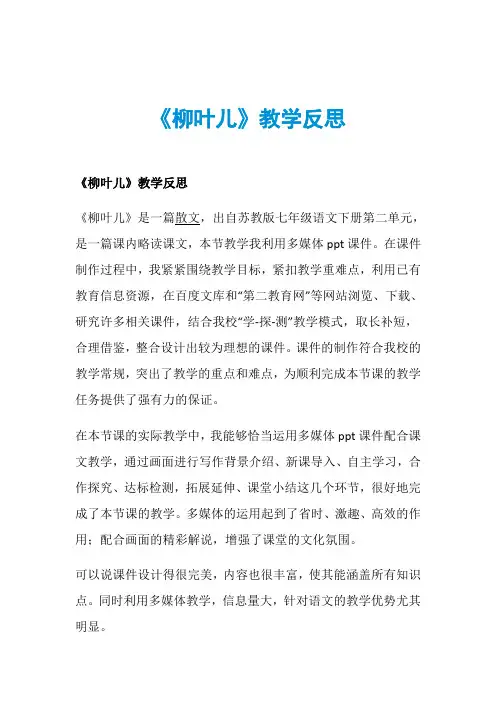 《柳叶儿》教学反思

《柳叶儿》教学反思

《柳叶儿》是一篇散文，出自苏教版七年级语文下册第二单元，是一篇课内略读课文，本节教学我利用多媒体 ppt 课件。在课件制作过程中，我紧紧围绕教学目标，紧扣教学重难点，利用已有教育信息资源，在百度文库和“第二教育网”等网站浏览、下载、研究许多相关课件，结合我校“学-探-测”教学模式，取长补短，合理借鉴，整合设计出较为理想的课件。课件的制作符合我校的教学常规，突出了教学的重点和难点，为顺利完成本节课的教学任务提供了强有力的保证。

在本节课的实际教学中，我能够恰当运用多媒体 ppt 课件配合课文教学，通过画面进行写作背景介绍、新课导入、自主学习，合作探究、达标检测，拓展延伸、课堂小结这几个环节，很好地完成了本节课的教学。多媒体的运用起到了省时、激趣、高效的作用；配合画面的精彩解说，增强了课堂的文化氛围。

可以说课件设计得很完美，内容也很丰富，使其能涵盖所有知识点。同时利用多媒体教学，信息量大，针对语文的教学优势尤其明显。